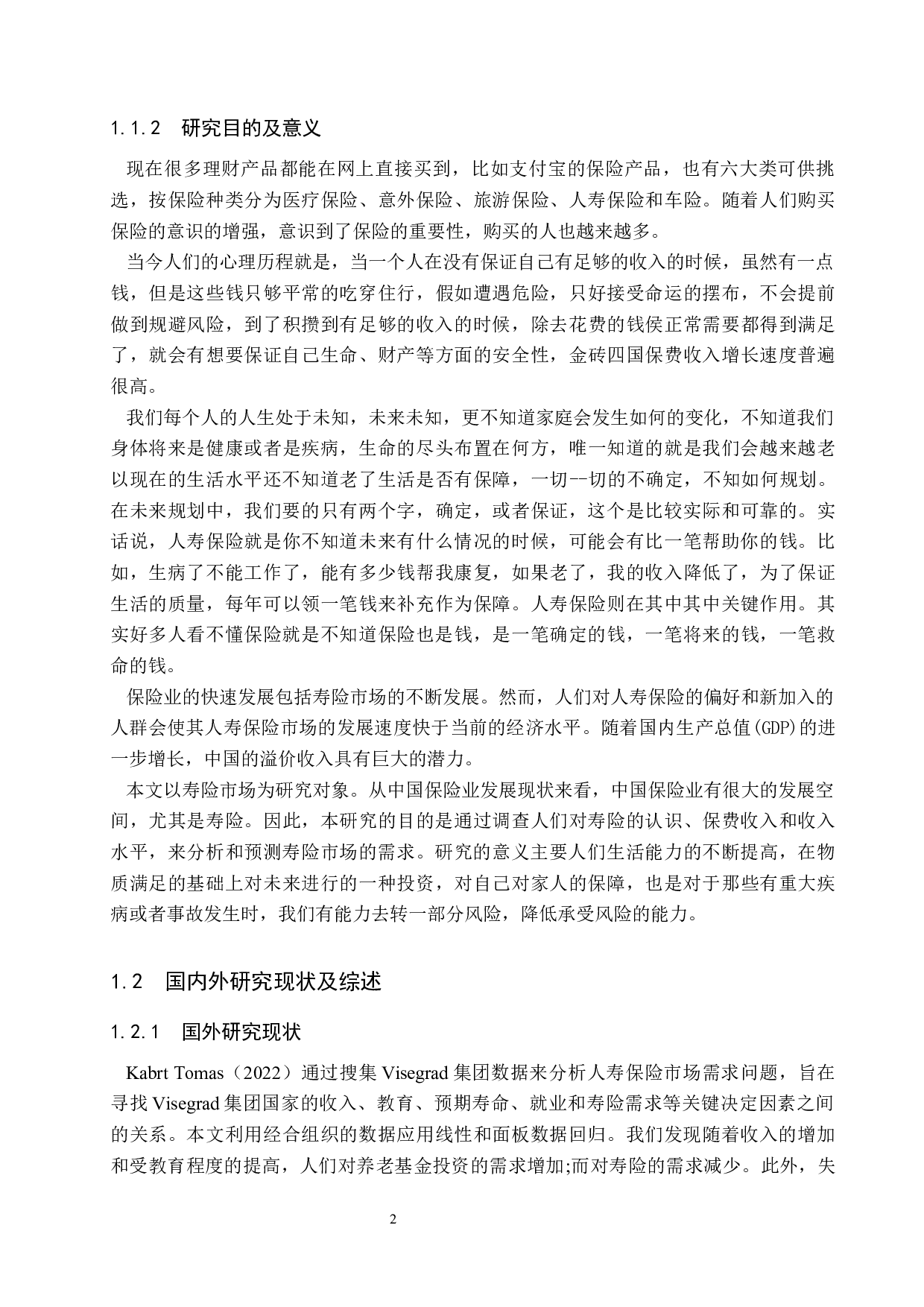 1.1.2 研究目的及意义

现在很多理财产品都能在网上直接买到，比如支付宝的保险产品，也有六大类可供挑选，按保险种类分为医疗保险、意外保险、旅游保险、人寿保险和车险。随着人们购买保险的意识的增强，意识到了保险的重要性，购买的人也越来越多。

当今人们的心理历程就是，当一个人在没有保证自己有足够的收入的时候，虽然有一点钱，但是这些钱只够平常的吃穿住行，假如遭遇危险，只好接受命运的摆布，不会提前做到规避风险，到了积攒到有足够的收入的时候，除去花费的钱侯正常需要都得到满足了，就会有想要保证自己生命、财产等方面的安全性，金砖四国保费收入增长速度普遍很高。

我们每个人的人生处于未知，未来未知，更不知道家庭会发生如何的变化，不知道我们身体将来是健康或者是疾病，生命的尽头布置在何方，唯一知道的就是我们会越来越老以现在的生活水平还不知道老了生活是否有保障，一切--切的不确定，不知如何规划。在未来规划中，我们要的只有两个字，确定，或者保证，这个是比较实际和可靠的。实话说，人寿保险就是你不知道未来有什么情况的时候，可能会有比一笔帮助你的钱。比如，生病了不能工作了，能有多少钱帮我康复，如果老了，我的收入降低了，为了保证生活的质量，每年可以领一笔钱来补充作为保障。人寿保险则在其中其中关键作用。其实好多人看不懂保险就是不知道保险也是钱，是一笔确定的钱，一笔将来的钱，一笔救命的钱。

保险业的快速发展包括寿险市场的不断发展。然而，人们对人寿保险的偏好和新加入的人群会使其人寿保险市场的发展速度快于当前的经济水平。随着国内生产总值(GDP)的进一步增长，中国的溢价收入具有巨大的潜力。

本文以寿险市场为研究对象。从中国保险业发展现状来看，中国保险业有很大的发展空间，尤其是寿险。因此，本研究的目的是通过调查人们对寿险的认识、保费收入和收入水平，来分析和预测寿险市场的需求。研究的意义主要人们生活能力的不断提高，在物质满足的基础上对未来进行的一种投资，对自己对家人的保障，也是对于那些有重大疾病或者事故发生时，我们有能力去转一部分风险，降低承受风险的能力。

1.2 国内外研究现状及综述

1.2.1 国外研究现状

Kabrt Tomas（2022）通过搜集 Visegrad 集团数据来分析人寿保险市场需求问题，旨在寻找 Visegrad 集团国家的收入、教育、预期寿命、就业和寿险需求等关键决定因素之间的关系。本文利用经合组织的数据应用线性和面板数据回归。我们发现随着收入的增加和受教育程度的提高，人们对养老基金投资的需求增加;而对寿险的需求减少。此外，失

2